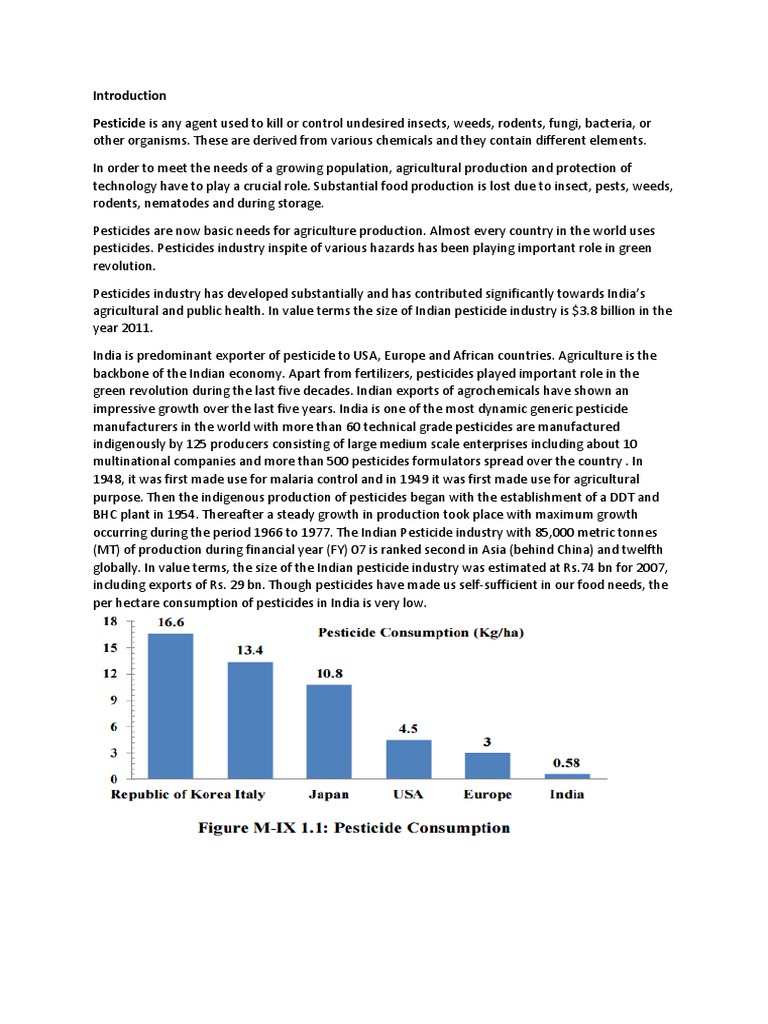 Introduction

Pesticide is any agent used to kill or control undesired insects, weeds, rodents, fungi, bacteria, or other organisms. These are derived from various chemicals and they contain different elements.

In order to meet the needs of a growing population, agricultural production and protection of technology have to play a crucial role. Substantial food production is lost due to insect, pests, weeds, rodents, nematodes and during storage.

Pesticides are now basic needs for agriculture production. Almost every country in the world uses pesticides. Pesticides industry inspite of various hazards has been playing important role in green revolution.

Pesticides industry has developed substantially and has contributed significantly towards India's agricultural and public health. In value terms the size of Indian pesticide industry is $3.8 billion in the year 2011.

India is predominant exporter of pesticide to USA, Europe and African countries. Agriculture is the backbone of the Indian economy. Apart from fertilizers, pesticides played important role in the green revolution during the last five decades. Indian exports of agrochemicals have shown an impressive growth over the last five years. India is one of the most dynamic generic pesticide manufacturers in the world with more than 60 technical grade pesticides are manufactured indigenously by 125 producers consisting of large medium scale enterprises including about 10 multinational companies and more than 500 pesticides formulators spread over the country . In 1948, it was first made use for malaria control and in 1949 it was first made use for agricultural purpose. Then the indigenous production of pesticides began with the establishment of a DDT and BHC plant in 1954. Thereafter a steady growth in production took place with maximum growth occurring during the period 1966 to 1977. The Indian Pesticide industry with 85,000 metric tonnes (MT) of production during financial year (FY) 07 is ranked second in Asia (behind China) and twelfth globally. In value terms, the size of the Indian pesticide industry was estimated at Rs.74 bn for 2007, including exports of Rs. 29 bn. Though pesticides have made us self-sufficient in our food needs, the per hectare consumption of pesticides in India is very low.

Pesticide Consumption (Kg/ha)

18
15
12
9
6
3
0

16.6
13.4
10.8
4.5
3
0.58

Republic of Korea Italy Japan USA Europe India

Figure M-IX 1.1: Pesticide Consumption